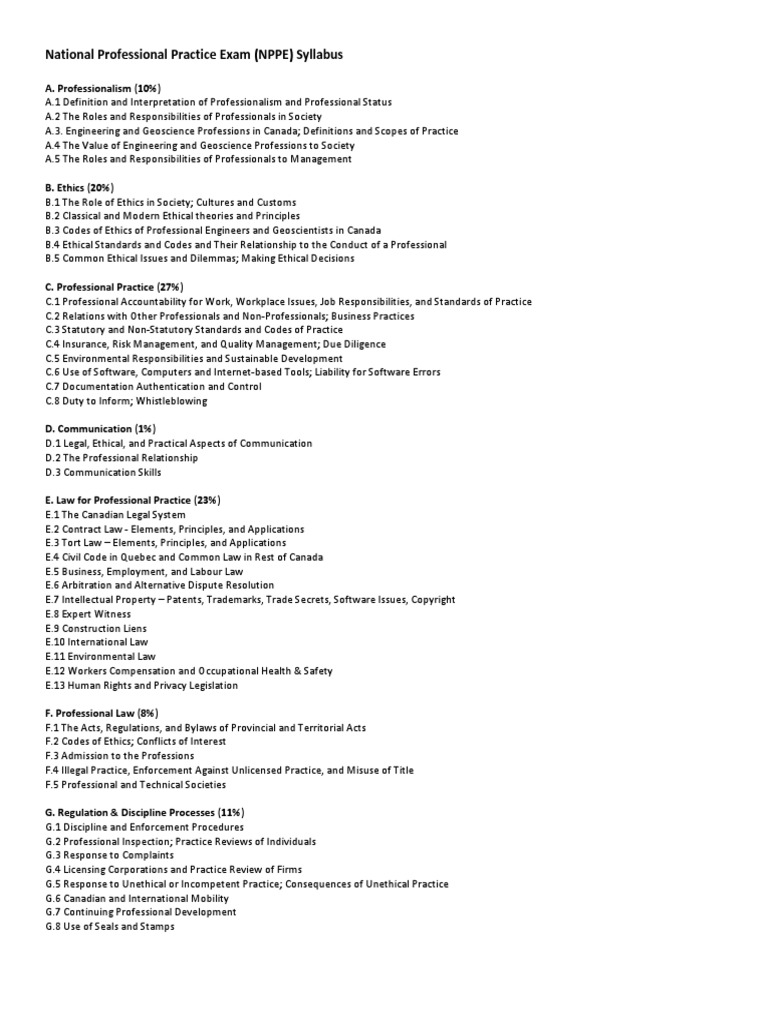 National Professional Practice Exam (NPPE) Syllabus

A. Professionalism (10%)
A.1 Definition and Interpretation of Professionalism and Professional Status
A.2 The Roles and Responsibilities of Professionals in Society
A.3. Engineering and Geoscience Professions in Canada; Definitions and Scopes of Practice
A.4 The Value of Engineering and Geoscience Professions to Society
A.5 The Roles and Responsibilities of Professionals to Management

B. Ethics (20%)
B.1 The Role of Ethics in Society; Cultures and Customs
B.2 Classical and Modern Ethical theories and Principles
B.3 Codes of Ethics of Professional Engineers and Geoscientists in Canada
B.4 Ethical Standards and Codes and Their Relationship to the Conduct of a Professional
B.5 Common Ethical Issues and Dilemmas; Making Ethical Decisions

C. Professional Practice (27%)
C.1 Professional Accountability for Work, Workplace Issues, Job Responsibilities, and Standards of Practice
C.2 Relations with Other Professionals and Non-Professionals; Business Practices
C.3 Statutory and Non-Statutory Standards and Codes of Practice
C.4 Insurance, Risk Management, and Quality Management; Due Diligence
C.5 Environmental Responsibilities and Sustainable Development
C.6 Use of Software, Computers and Internet-based Tools; Liability for Software Errors
C.7 Documentation Authentication and Control
C.8 Duty to Inform; Whistleblowing

D. Communication (1%)
D.1 Legal, Ethical, and Practical Aspects of Communication
D.2 The Professional Relationship
D.3 Communication Skills

E. Law for Professional Practice (23%)
E.1 The Canadian Legal System
E.2 Contract Law - Elements, Principles, and Applications
E.3 Tort Law – Elements, Principles, and Applications
E.4 Civil Code in Quebec and Common Law in Rest of Canada
E.5 Business, Employment, and Labour Law
E.6 Arbitration and Alternative Dispute Resolution
E.7 Intellectual Property – Patents, Trademarks, Trade Secrets, Software Issues, Copyright
E.8 Expert Witness
E.9 Construction Liens
E.10 International Law
E.11 Environmental Law
E.12 Workers Compensation and Occupational Health & Safety
E.13 Human Rights and Privacy Legislation

F. Professional Law (8%)
F.1 The Acts, Regulations, and Bylaws of Provincial and Territorial Acts
F.2 Codes of Ethics; Conflicts of Interest
F.3 Admission to the Professions
F.4 Illegal Practice, Enforcement Against Unlicensed Practice, and Misuse of Title
F.5 Professional and Technical Societies

G. Regulation & Discipline Processes (11%)
G.1 Discipline and Enforcement Procedures
G.2 Professional Inspection; Practice Reviews of Individuals
G.3 Response to Complaints
G.4 Licensing Corporations and Practice Review of Firms
G.5 Response to Unethical or Incompetent Practice; Consequences of Unethical Practice
G.6 Canadian and International Mobility
G.7 Continuing Professional Development
G.8 Use of Seals and Stamps